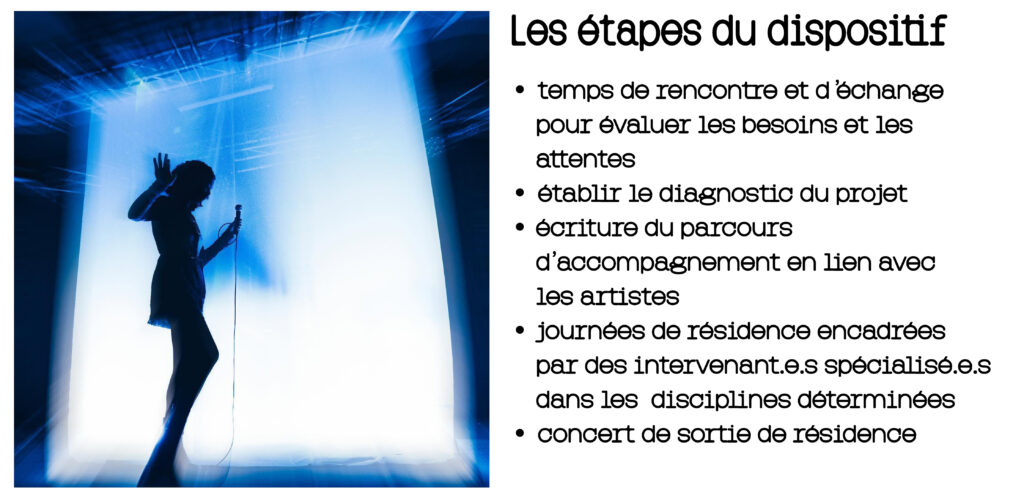 Les étapes du dispositif

• temps de rencontre et d'échange pour évaluer les besoins et les attentes
• établir le diagnostic du projet
• écriture du parcours d'accompagnement en lien avec les artistes
• journées de résidence encadrées par des intervenant.e.s spécialisé.e.s dans les disciplines déterminées
• concert de sortie de résidence